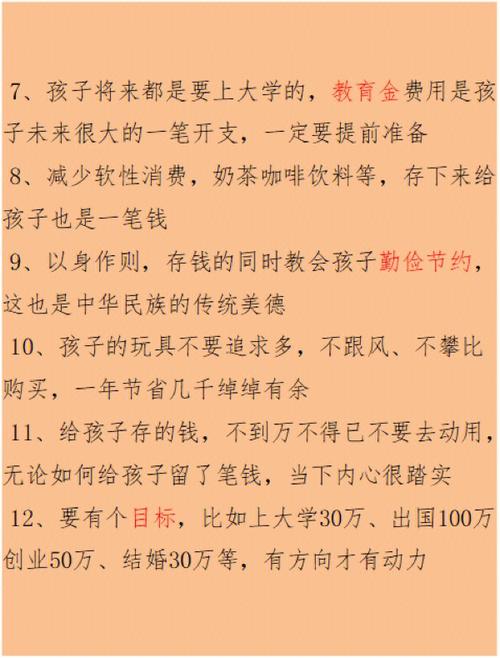 7、孩子将来都是要上大学的，教育金费用是孩子未来很大的一笔开支，一定要提前准备

8、减少软性消费，奶茶咖啡饮料等，存下来给孩子也是一笔钱

9、以身作则，存钱的同时教会孩子勤俭节约，这也是中华民族的传统美德

10、孩子的玩具不要追求多，不跟风、不攀比购买，一年节省几千绰绰有余

11、给孩子存的钱，不到万不得已不要去动用，无论如何给孩子留了笔钱，当下内心很踏实

12、要有个目标，比如上大学30万、出国100万创业50万、结婚30万等，有方向才有动力